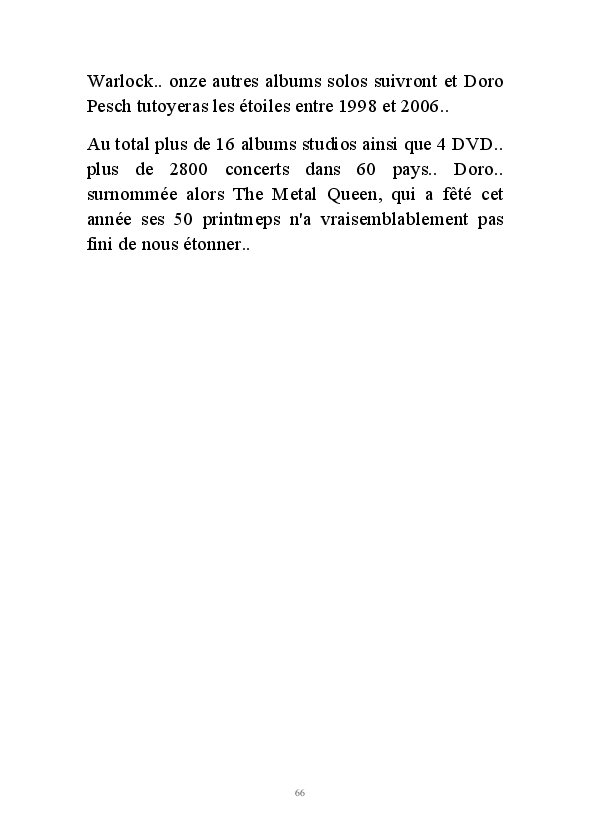 Warlock.. onze autres albums solos suivront et Doro Pesch tutoyeras les étoiles entre 1998 et 2006..

Au total plus de 16 albums studios ainsi que 4 DVD.. plus de 2800 concerts dans 60 pays.. Doro.. surnommée alors The Metal Queen, qui a fêté cet année ses 50 printmeps n'a vraisemblablement pas fini de nous étonner..

66